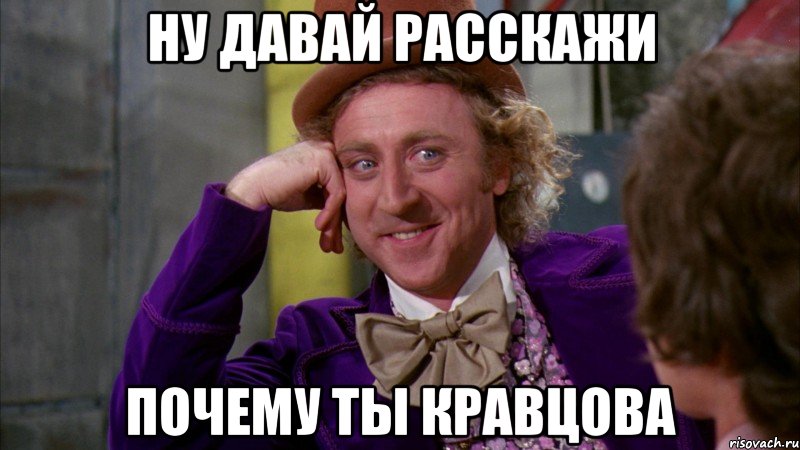 НУ ДАВАЙ РАССКАЖИ

ПОЧЕМУ ТЫ КРАВЦОВА

risovach.ru